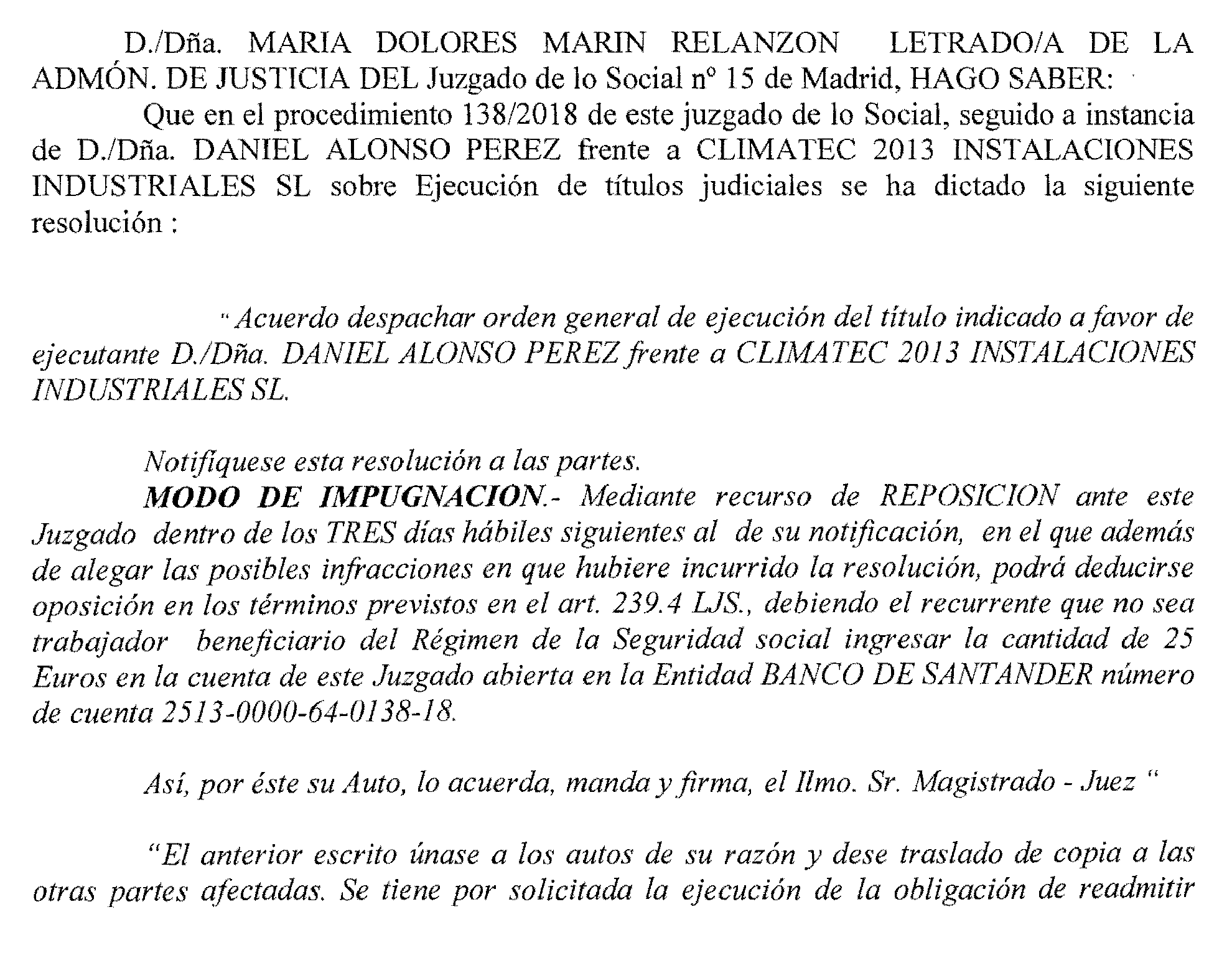 D./Dña. MARIA DOLORES MARIN RELANZON LETRADO/A DE LA ADMÓN. DE JUSTICIA DEL Juzgado de lo Social nº 15 de Madrid, HAGO SABER:

Que en el procedimiento 138/2018 de este juzgado de lo Social, seguido a instancia de D./Dña. DANIEL ALONSO PEREZ frente a CLIMATEC 2013 INSTALACIONES INDUSTRIALES SL sobre Ejecución de títulos judiciales se ha dictado la siguiente resolución :

" Acuerdo despachar orden general de ejecución del título indicado a favor de ejecutante D./Dña. DANIEL ALONSO PEREZ frente a CLIMATEC 2013 INSTALACIONES INDUSTRIALES SL.

Notifíquese esta resolución a las partes.

MODO DE IMPUGNACION.- Mediante recurso de REPOSICION ante este Juzgado dentro de los TRES días hábiles siguientes al de su notificación, en el que además de alegar las posibles infracciones en que hubiere incurrido la resolución, podrá deducirse oposición en los términos previstos en el art. 239.4 LJS., debiendo el recurrente que no sea trabajador beneficiario del Régimen de la Seguridad social ingresar la cantidad de 25 Euros en la cuenta de este Juzgado abierta en la Entidad BANCO DE SANTANDER número de cuenta 2513-0000-64-0138-18.

Así, por éste su Auto, lo acuerda, manda y firma, el Ilmo. Sr. Magistrado - Juez "

"El anterior escrito únase a los autos de su razón y dese traslado de copia a las otras partes afectadas. Se tiene por solicitada la ejecución de la obligación de readmitir